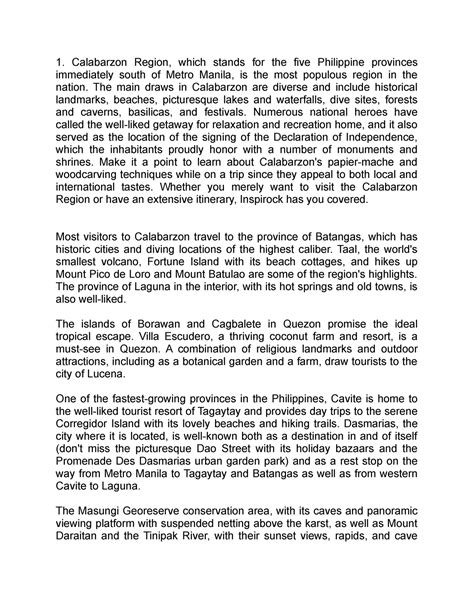 1. Calabarzon Region, which stands for the five Philippine provinces immediately south of Metro Manila, is the most populous region in the nation. The main draws in Calabarzon are diverse and include historical landmarks, beaches, picturesque lakes and waterfalls, dive sites, forests and caverns, basilicas, and festivals. Numerous national heroes have called the well-liked getaway for relaxation and recreation home, and it also served as the location of the signing of the Declaration of Independence, which the inhabitants proudly honor with a number of monuments and shrines. Make it a point to learn about Calabarzon's papier-mache and woodcarving techniques while on a trip since they appeal to both local and international tastes. Whether you merely want to visit the Calabarzon Region or have an extensive itinerary, Inspirock has you covered.

Most visitors to Calabarzon travel to the province of Batangas, which has historic cities and diving locations of the highest caliber. Taal, the world's smallest volcano, Fortune Island with its beach cottages, and hikes up Mount Pico de Loro and Mount Batulao are some of the region's highlights. The province of Laguna in the interior, with its hot springs and old towns, is also well-liked.

The islands of Borawan and Cagbalete in Quezon promise the ideal tropical escape. Villa Escudero, a thriving coconut farm and resort, is a must-see in Quezon. A combination of religious landmarks and outdoor attractions, including as a botanical garden and a farm, draw tourists to the city of Lucena.

One of the fastest-growing provinces in the Philippines, Cavite is home to the well-liked tourist resort of Tagaytay and provides day trips to the serene Corregidor Island with its lovely beaches and hiking trails. Dasmarias, the city where it is located, is well-known both as a destination in and of itself (don't miss the picturesque Dao Street with its holiday bazaars and the Promenade Des Dasmarias urban garden park) and as a rest stop on the way from Metro Manila to Tagaytay and Batangas as well as from western Cavite to Laguna.

The Masungi Georeserve conservation area, with its caves and panoramic viewing platform with suspended netting above the karst, as well as Mount Daraitan and the Tinipak River, with their sunset views, rapids, and cave